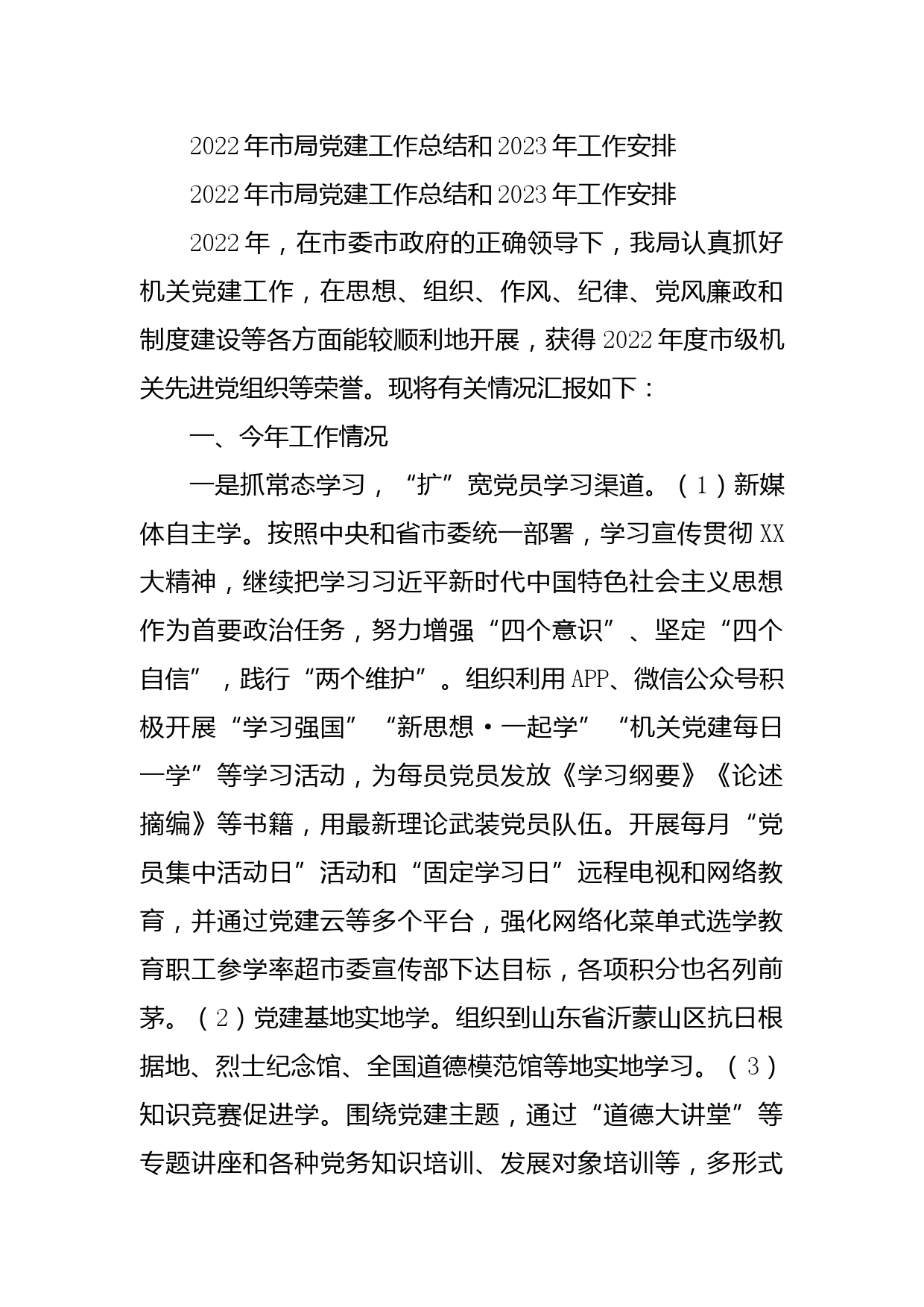 2022年市局党建工作总结和2023年工作安排

2022年市局党建工作总结和2023年工作安排

2022年，在市委市政府的正确领导下，我局认真抓好机关党建工作，在思想、组织、作风、纪律、党风廉政和制度建设等各方面能较顺利地开展，获得2022年度市级机关先进党组织等荣誉。现将有关情况汇报如下：

一、今年工作情况

一是抓常态学习，“扩”宽党员学习渠道。（1）新媒体自主学。按照中央和省市委统一部署，学习宣传贯彻XX大精神，继续把学习习近平新时代中国特色社会主义思想作为首要政治任务，努力增强“四个意识”、坚定“四个自信”，践行“两个维护”。组织利用APP、微信公众号积极开展“学习强国”“新思想·一起学”“机关党建每日一学”等学习活动，为每员党员发放《学习纲要》《论述摘编》等书籍，用最新理论武装党员队伍。开展每月“党员集中活动日”活动和“固定学习日”远程电视和网络教育，并通过党建云等多个平台，强化网络化菜单式选学教育职工参学率超市委宣传部下达目标，各项积分也名列前茅。（2）党建基地实地学。组织到山东省沂蒙山区抗日根据地、烈士纪念馆、全国道德模范馆等地实地学习。（3）知识竞赛促进学。围绕党建主题，通过“道德大讲堂”等专题讲座和各种党务知识培训、发展对象培训等，多形式